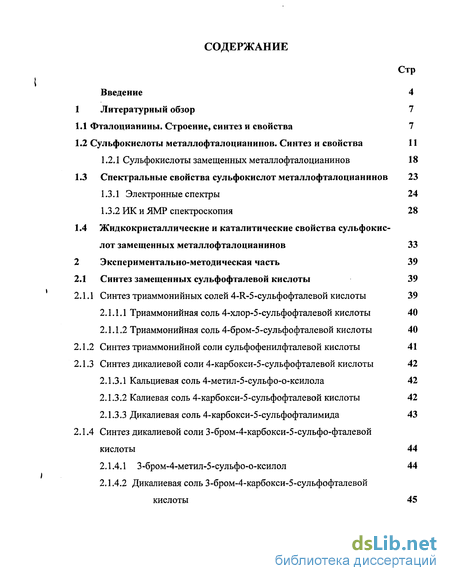 СОДЕРЖАНИЕ

Стр

Введение 4

1 Литературный обзор 7

1.1 Фталоцианины. Строение, синтез и свойства 7

1.2 Сульфокислоты металлофталоцианинов. Синтез и свойства 11

1.2.1 Сульфокислоты замещенных металлофталоцианинов 18

1.3 Спектральные свойства сульфокислот металлофталоцианинов 23

1.3.1 Электронные спектры 24

1.3.2 ИК и ЯМР спектроскопия 28

1.4 Жидкокристаллические и каталитические свойства сульфокислот замещенных металлофталоцианинов 33

2 Экспериментально-методическая часть 39

2.1 Синтез замещенных сульфофталевой кислоты 39

2.1.1 Синтез триаммонийных солей 4-R-5-сульфофталевой кислоты 39

2.1.1.1 Триаммонийная соль 4-хлор-5-сульфофталевой кислоты 40

2.1.1.2 Триаммонийная соль 4-бром-5-сульфофталевой кислоты 40

2.1.2 Синтез триаммонийной соли сульфофенилфталевой кислоты 41

2.1.3 Синтез дикалиевой соли 4-карбокси-5-сульфофталевой кислоты 42

2.1.3.1 Кальциевая соль 4-метил-5-сульфо-о-ксилола 42

2.1.3.2 Калиевая соль 4-карбокси-5-сульфофталевой кислоты 42

2.1.3.3 Дикалиевая соль 4-карбокси-5-сульфофталимида 43

2.1.4 Синтез дикалиевой соли 3-бром-4-карбокси-5-сульфо-фталевой кислоты 44

2.1.4.1 3-бром-4-метил-5-сульфо-о-ксилол 44

2.1.4.2 Дикалиевая соль 3-бром-4-карбокси-5-сульфофталевой кислоты 45

dsLib.net
библиотека диссертаций